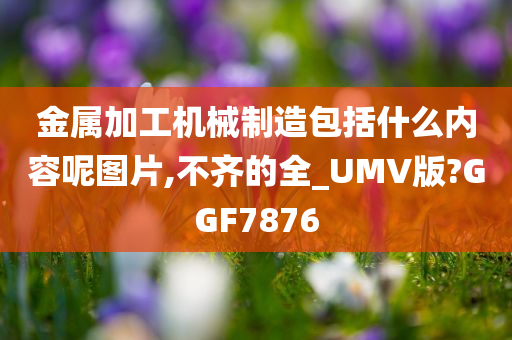 金属加工机械制造包括什么内容呢图片,不齐的全_UMV版?GGF7876